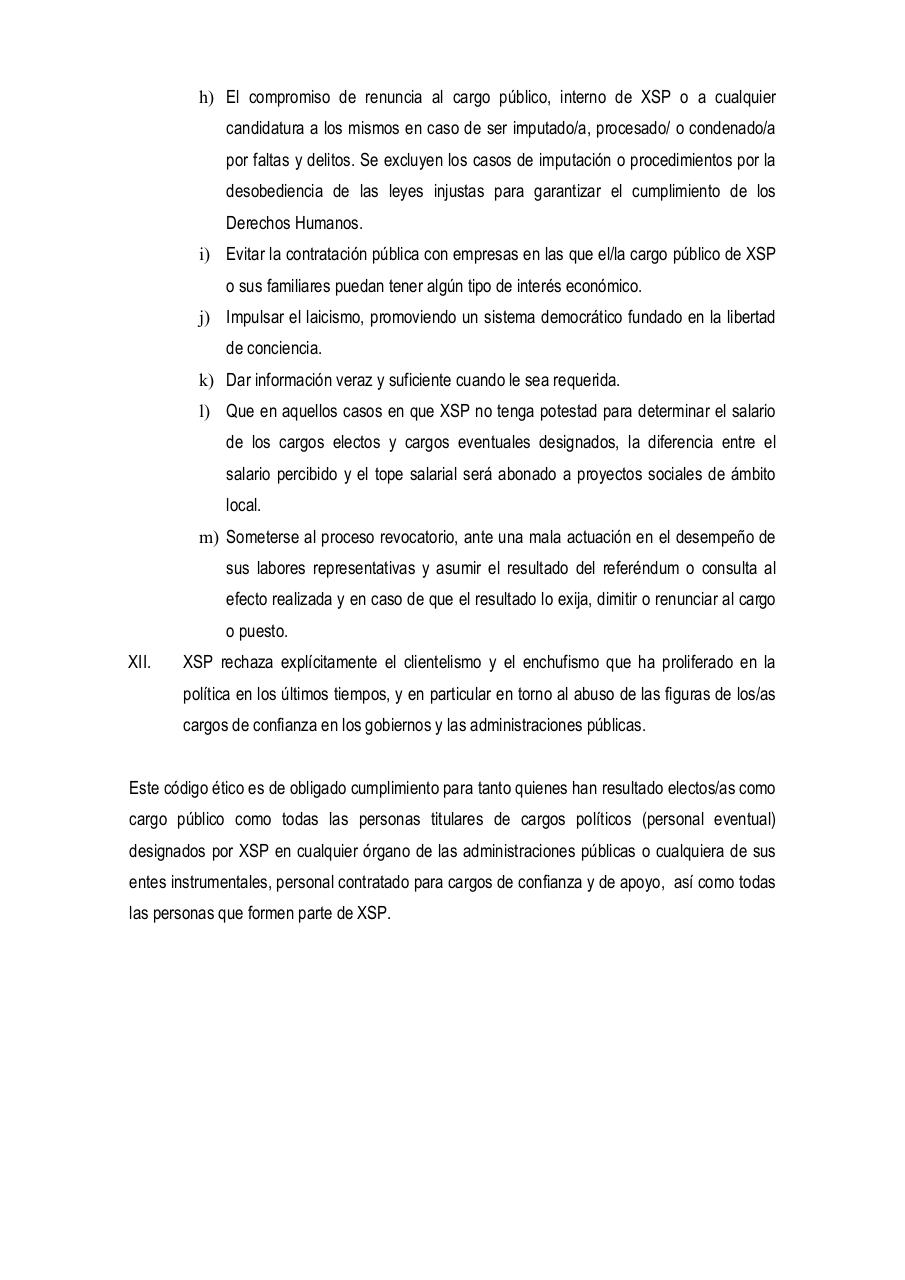 h) El compromiso de renuncia al cargo público, interno de XSP o a cualquier candidatura a los mismos en caso de ser imputado/a, procesado/ o condenado/a por faltas y delitos. Se excluyen los casos de imputación o procedimientos por la desobediencia de las leyes injustas para garantizar el cumplimiento de los Derechos Humanos.

i) Evitar la contratación pública con empresas en las que el/la cargo público de XSP o sus familiares puedan tener algún tipo de interés económico.

j) Impulsar el laicismo, promoviendo un sistema democrático fundado en la libertad de conciencia.

k) Dar información veraz y suficiente cuando le sea requerida.

l) Que en aquellos casos en que XSP no tenga potestad para determinar el salario de los cargos electos y cargos eventuales designados, la diferencia entre el salario percibido y el tope salarial será abonado a proyectos sociales de ámbito local.

m) Someterse al proceso revocatorio, ante una mala actuación en el desempeño de sus labores representativas y asumir el resultado del referéndum o consulta al efecto realizada y en caso de que el resultado lo exija, dimitir o renunciar al cargo o puesto.

XII. XSP rechaza explícitamente el clientelismo y el enchufismo que ha proliferado en la política en los últimos tiempos, y en particular en torno al abuso de las figuras de los/as cargos de confianza en los gobiernos y las administraciones públicas.

Este código ético es de obligado cumplimiento para tanto quienes han resultado electos/as como cargo público como todas las personas titulares de cargos políticos (personal eventual) designados por XSP en cualquier órgano de las administraciones públicas o cualquiera de sus entes instrumentales, personal contratado para cargos de confianza y de apoyo, así como todas las personas que formen parte de XSP.